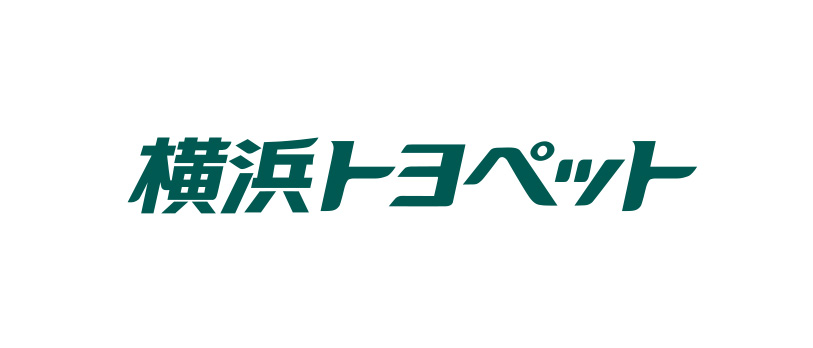 横浜トヨペット